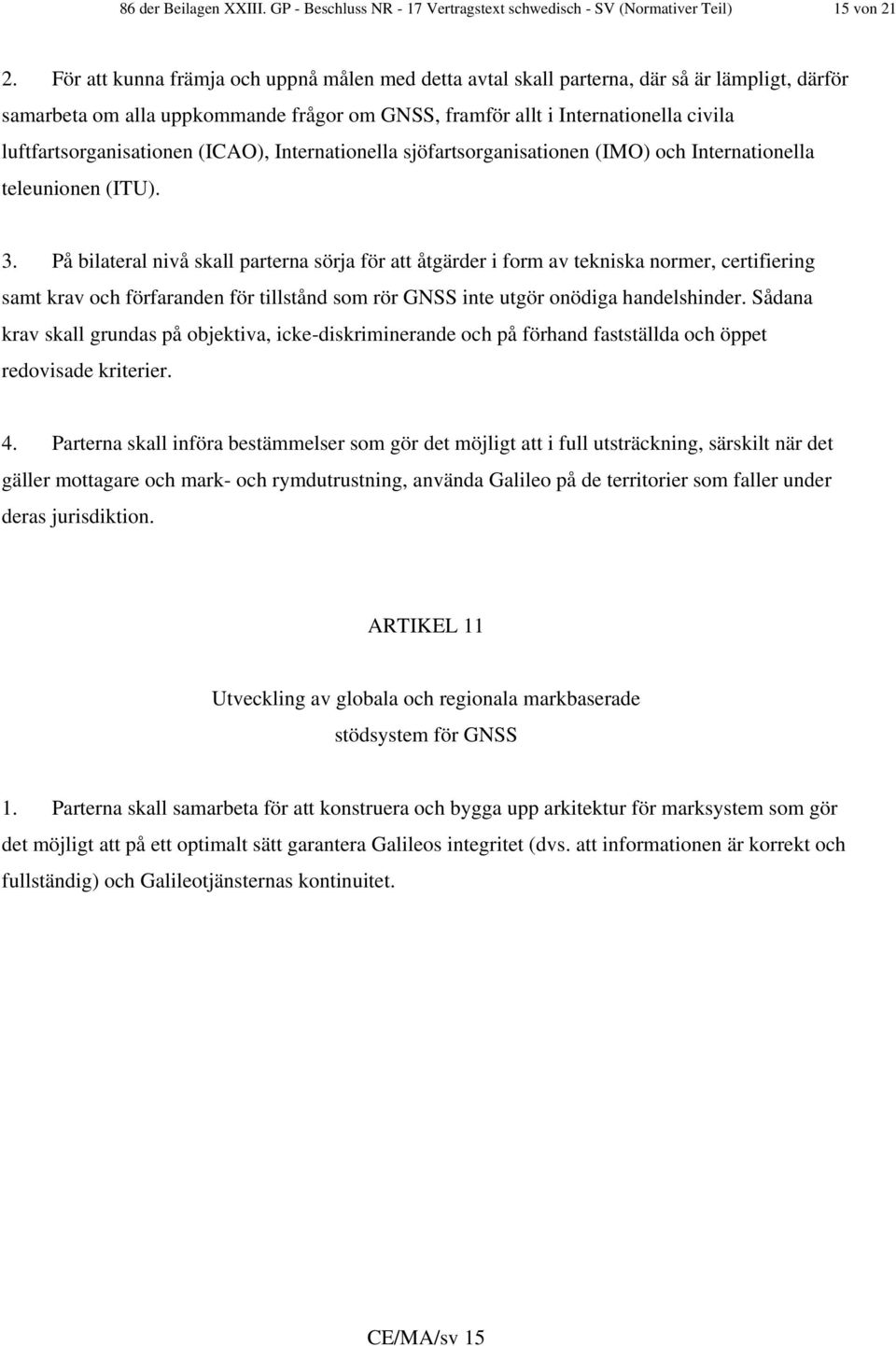 86 der Beilagen XXIII. GP - Beschluss NR - 17 Vertragstext schwedisch - SV (Normativer Teil) 15 von 21

2. För att kunna främja och uppnå målen med detta avtal skall parterna, där så är lämpligt, därför samarbeta om alla uppkommande frågor om GNSS, framför allt i Internationella civila luftfartsorganisationen (ICAO), Internationella sjöfartsorganisationen (IMO) och Internationella teleunionen (ITU).

3. På bilateral nivå skall parterna sörja för att åtgärder i form av tekniska normer, certifiering samt krav och förfaranden för tillstånd som rör GNSS inte utgör onödiga handelshinder. Sådana krav skall grundas på objektiva, icke-diskriminerande och på förhand fastställda och öppet redovisade kriterier.

4. Parterna skall införa bestämmelser som gör det möjligt att i full utsträckning, särskilt när det gäller mottagare och mark- och rymdutrustning, använda Galileo på de territorier som faller under deras jurisdiktion.

ARTIKEL 11

Utveckling av globala och regionala markbaserade stödsystem för GNSS

1. Parterna skall samarbeta för att konstruera och bygga upp arkitektur för marksystem som gör det möjligt att på ett optimalt sätt garantera Galileos integritet (dvs. att informationen är korrekt och fullständig) och Galileotjänsternas kontinuitet.

CE/MA/sv 15